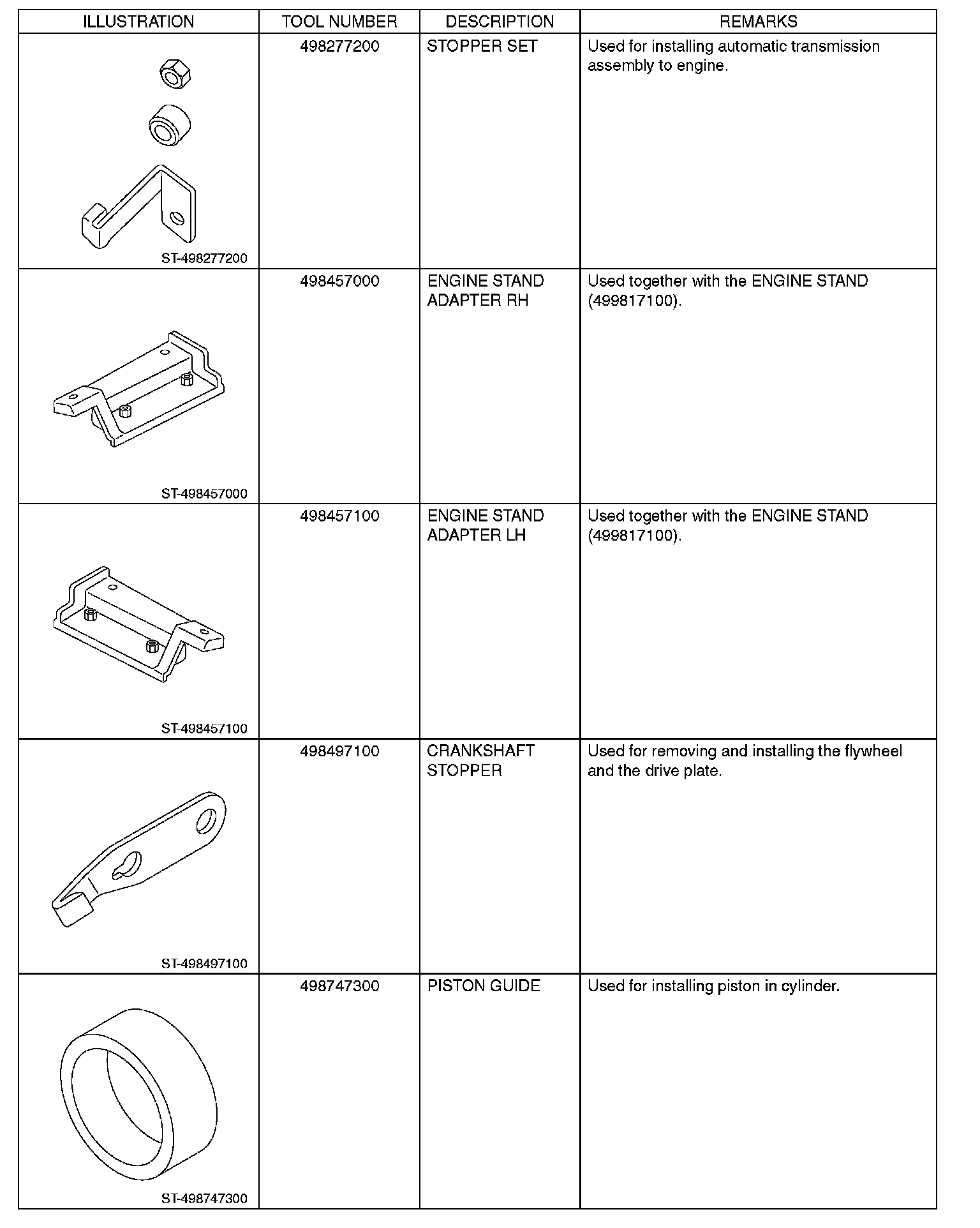 | ILLUSTRATION | TOOL NUMBER | DESCRIPTION | REMARKS |
|---|---|---|---|
| ST-498277200 | 498277200 | STOPPER SET | Used for installing automatic transmission assembly to engine. |
| ST-498457000 | 498457000 | ENGINE STAND ADAPTER RH | Used together with the ENGINE STAND (499817100). |
| ST-498457100 | 498457100 | ENGINE STAND ADAPTER LH | Used together with the ENGINE STAND (499817100). |
| ST-498497100 | 498497100 | CRANKSHAFT STOPPER | Used for removing and installing the flywheel and the drive plate. |
| ST-498747300 | 498747300 | PISTON GUIDE | Used for installing piston in cylinder. |